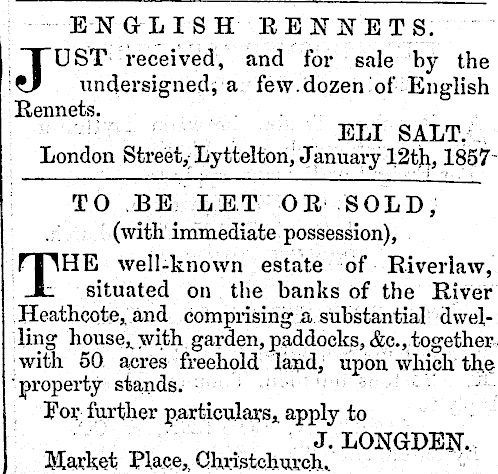 ENGLISH RENNETS.

JUST received, and for sale by the undersigned, a few dozen of English Rennets.

ELI SALT.

London Street, Lyttelton, January 12th, 1857

TO BE LET OR SOLD,

(with immediate possession),

THE well-known estate of Riverlaw, situated on the banks of the River Heathcote, and comprising a substantial dwelling house, with garden, paddocks, &c., together with 50 acres freehold land, upon which the property stands.

For further particulars, apply to

J. LONGDEN.

Market Place, Christchurch.